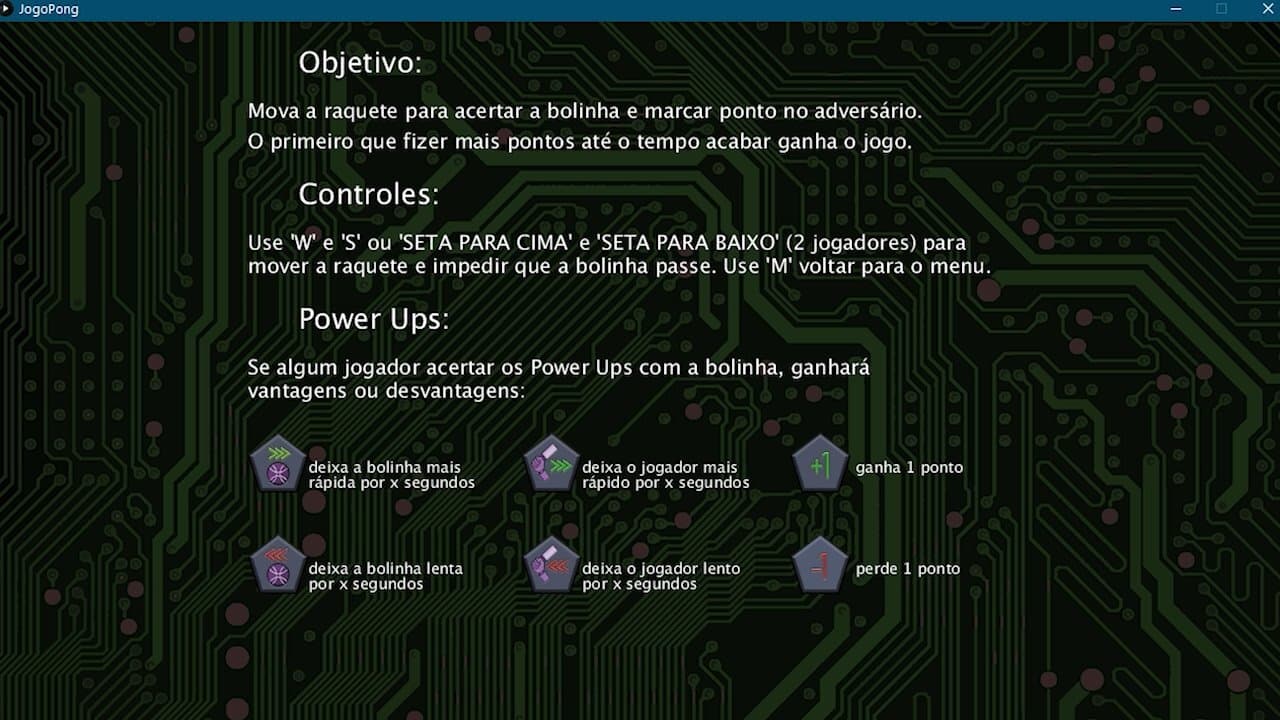 JogoPong

Objetivo:

Mova a raquete para acertar a bolinha e marcar ponto no adversário. O primeiro que fizer mais pontos até o tempo acabar ganha o jogo.

Controles:

Use 'W' e 'S' ou 'SETA PARA CIMA' e 'SETA PARA BAIXO' (2 jogadores) para mover a raquete e impedir que a bolinha passe. Use 'M' voltar para o menu.

Power Ups:

Se algum jogador acertar os Power Ups com a bolinha, ganhará vantagens ou desvantagens:

deixa a bolinha mais rápida por x segundos

deixa o jogador mais rápido por x segundos

+1 ganha 1 ponto

deixa a bolinha lenta por x segundos

deixa o jogador lento por x segundos

-1 perde 1 ponto